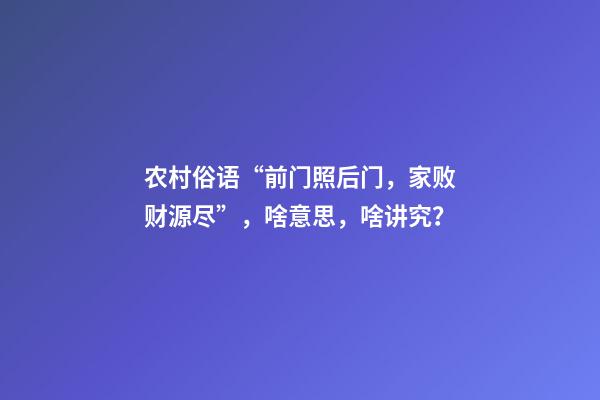 农村俗语“前门照后门，家败财源尽”，啥意思，啥讲究?